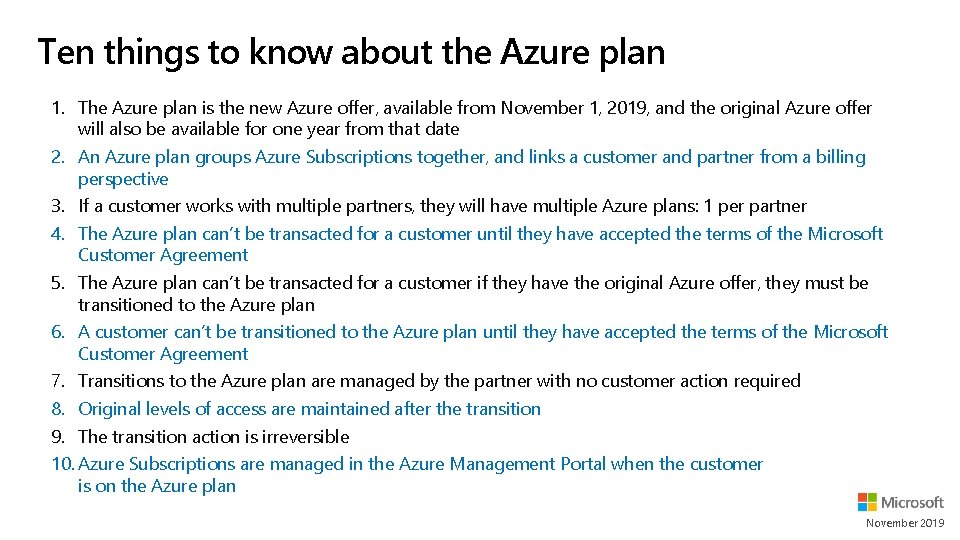 Ten things to know about the Azure plan

1. The Azure plan is the new Azure offer, available from November 1, 2019, and the original Azure offer will also be available for one year from that date
2. An Azure plan groups Azure Subscriptions together, and links a customer and partner from a billing perspective
3. If a customer works with multiple partners, they will have multiple Azure plans: 1 per partner
4. The Azure plan can't be transacted for a customer until they have accepted the terms of the Microsoft Customer Agreement
5. The Azure plan can't be transacted for a customer if they have the original Azure offer, they must be transitioned to the Azure plan
6. A customer can't be transitioned to the Azure plan until they have accepted the terms of the Microsoft Customer Agreement
7. Transitions to the Azure plan are managed by the partner with no customer action required
8. Original levels of access are maintained after the transition
9. The transition action is irreversible
10. Azure Subscriptions are managed in the Azure Management Portal when the customer is on the Azure plan

Microsoft
November 2019